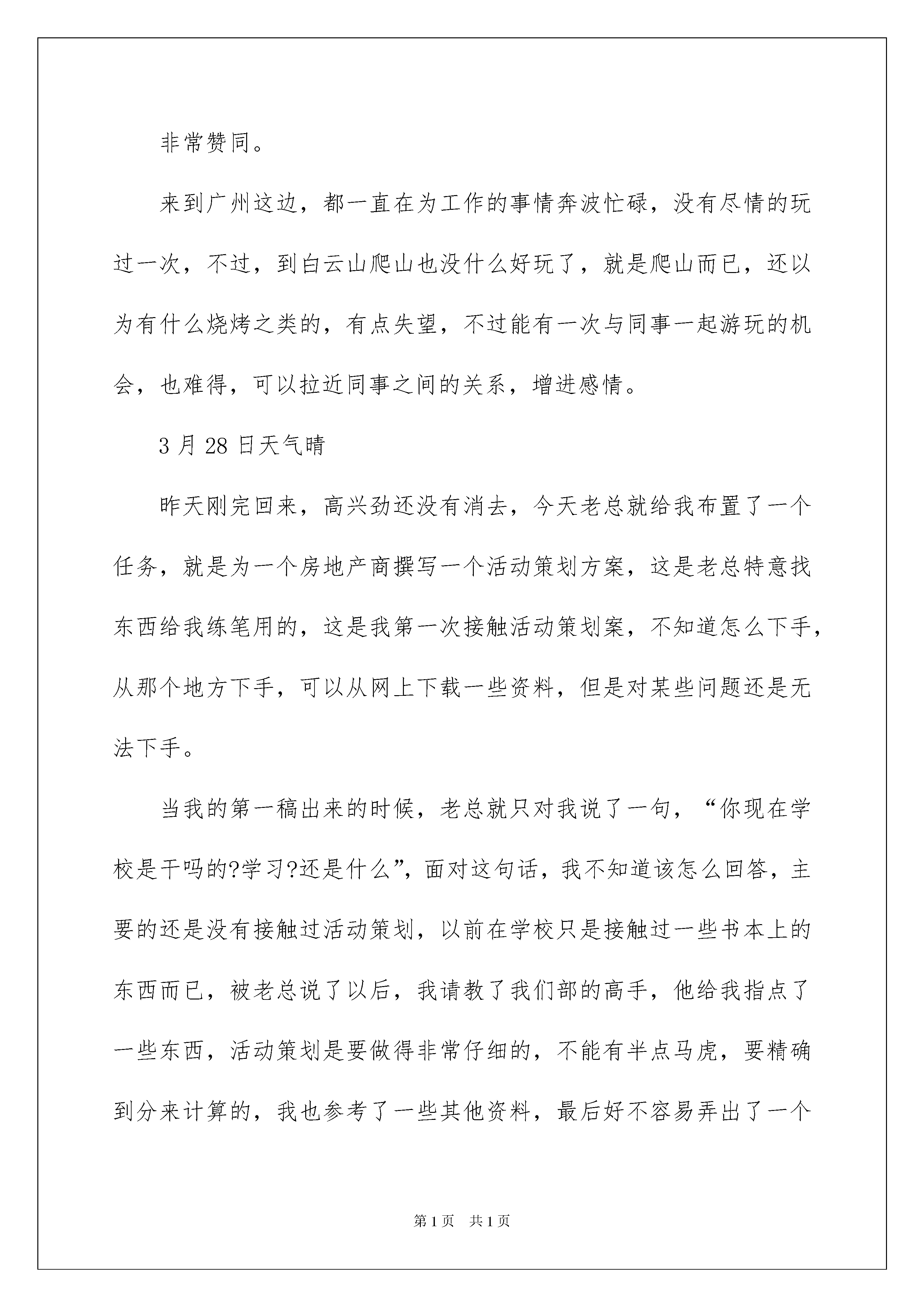 非常赞同。

来到广州这边，都一直在为工作的事情奔波忙碌，没有尽情的玩过一次，不过，到白云山爬山也没什么好玩了，就是爬山而已，还以为有什么烧烤之类的，有点失望，不过能有一次与同事一起游玩的机会，也难得，可以拉近同事之间的关系，增进感情。

3 月 28 日天气晴

昨天刚完回来，高兴劲还没有消去，今天老总就给我布置了一个任务，就是为一个房地产商撰写一个活动策划方案，这是老总特意找东西给我练笔用的，这是我第一次接触活动策划案，不知道怎么下手，从那个地方下手，可以从网上下载一些资料，但是对某些问题还是无法下手。

当我的第一稿出来的时候，老总就只对我说了一句，“你现在学校是干吗的?学习?还是什么”，面对这句话，我不知道该怎么回答，主要的还是没有接触过活动策划，以前在学校只是接触过一些书本上的东西而已，被老总说了以后，我请教了我们部的高手，他给我指点了一些东西，活动策划是要做得非常仔细的，不能有半点马虎，要精确到分来计算的，我也参考了一些其他资料，最后好不容易弄出了一个

第 1 页 共 1 页